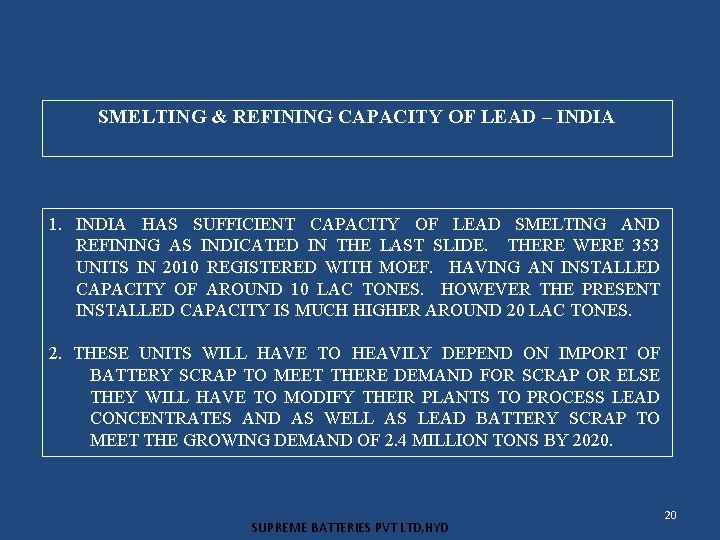 SMELTING & REFINING CAPACITY OF LEAD – INDIA

1. INDIA HAS SUFFICIENT CAPACITY OF LEAD SMELTING AND REFINING AS INDICATED IN THE LAST SLIDE. THERE WERE 353 UNITS IN 2010 REGISTERED WITH MOEF. HAVING AN INSTALLED CAPACITY OF AROUND 10 LAC TONES. HOWEVER THE PRESENT INSTALLED CAPACITY IS MUCH HIGHER AROUND 20 LAC TONES.

2. THESE UNITS WILL HAVE TO HEAVILY DEPEND ON IMPORT OF BATTERY SCRAP TO MEET THERE DEMAND FOR SCRAP OR ELSE THEY WILL HAVE TO MODIFY THEIR PLANTS TO PROCESS LEAD CONCENTRATES AND AS WELL AS LEAD BATTERY SCRAP TO MEET THE GROWING DEMAND OF 2.4 MILLION TONS BY 2020.

20

SUPREME BATTERIES PVT LTD,HYD